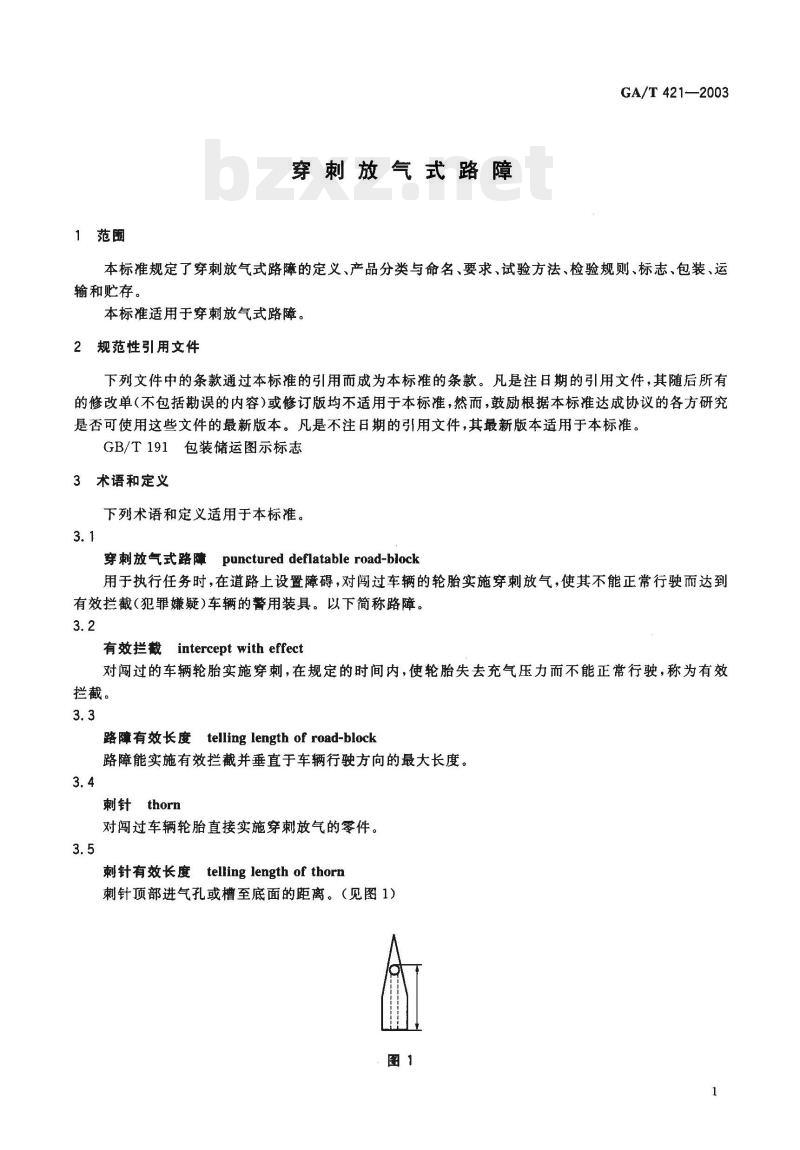 GA/T 421—2003

穿刺放气式路障

1 范围

本标准规定了穿刺放气式路障的定义、产品分类与命名、要求、试验方法、检验规则、标志、包装、运输和贮存。

本标准适用于穿刺放气式路障。

2 规范性引用文件

下列文件中的条款通过本标准的引用而成为本标准的条款。凡是注日期的引用文件,其随后所有的修改单(不包括勘误的内容)或修订版均不适用于本标准,然而,鼓励根据本标准达成协议的各方研究是否可使用这些文件的最新版本。凡是不注日期的引用文件,其最新版本适用于本标准。

GB/T 191 包装储运图示标志

3 术语和定义

下列术语和定义适用于本标准。

3.1

穿刺放气式路障 punctured deflatable road-block

用于执行任务时,在道路上设置障碍,对闯过车辆的轮胎实施穿刺放气,使其不能正常行驶而达到有效拦截(犯罪嫌疑)车辆的警用装具。以下简称路障。

3.2

有效拦截 intercept with effect

对闯过的车辆轮胎实施穿刺,在规定的时间内,使轮胎失去充气压力而不能正常行驶,称为有效拦截。

3.3

路障有效长度 telling length of road-block

路障能实施有效拦截并垂直于车辆行驶方向的最大长度。

3.4

刺针 thorn

对闯过车辆轮胎直接实施穿刺放气的零件。

3.5

刺针有效长度 telling length of thorn

刺针顶部进气孔或槽至底面的距离。(见图1)

图1

1

bzxz.net